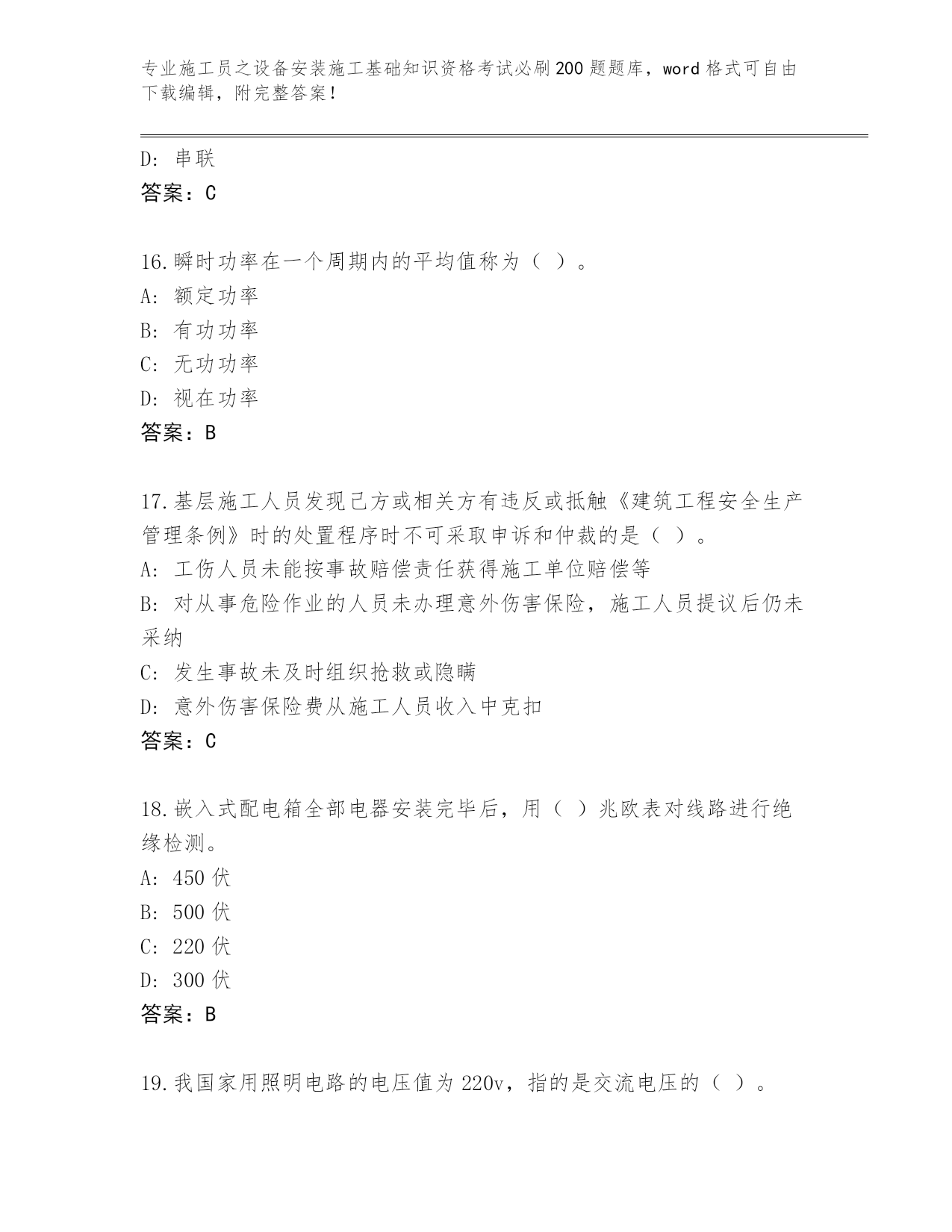 专业施工员之设备安装施工基础知识资格考试必刷200题题库，word格式可自由下载编辑，附完整答案！

D：串联
答案：C

16.瞬时功率在一个周期内的平均值称为（ ）。
A：额定功率
B：有功功率
C：无功功率
D：视在功率
答案：B

17.基层施工人员发现己方或相关方有违反或抵触《建筑工程安全生产管理条例》时的处置程序时不可采取申诉和仲裁的是（ ）。
A：工伤人员未能按事故赔偿责任获得施工单位赔偿等
B：对从事危险作业的人员未办理意外伤害保险，施工人员提议后仍未采纳
C：发生事故未及时组织抢救或隐瞒
D：意外伤害保险费从施工人员收入中克扣
答案：C

18.嵌入式配电箱全部电器安装完毕后，用（ ）兆欧表对线路进行绝缘检测。
A：450伏
B：500伏
C：220伏
D：300伏
答案：B

19.我国家用照明电路的电压值为220v，指的是交流电压的（ ）。